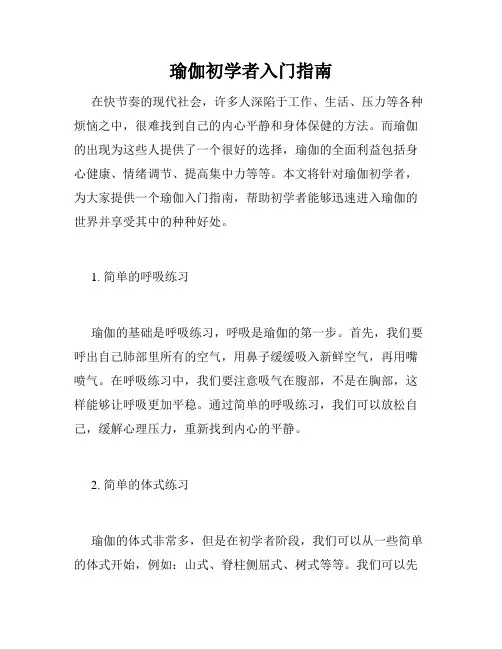 瑜伽初学者入门指南

在快节奏的现代社会，许多人深陷于工作、生活、压力等各种烦恼之中，很难找到自己的内心平静和身体保健的方法。而瑜伽的出现为这些人提供了一个很好的选择，瑜伽的全面利益包括身心健康、情绪调节、提高集中力等等。本文将针对瑜伽初学者，为大家提供一个瑜伽入门指南，帮助初学者能够迅速进入瑜伽的世界并享受其中的种种好处。

1. 简单的呼吸练习

瑜伽的基础是呼吸练习，呼吸是瑜伽的第一步。首先，我们要呼出自己肺部里所有的空气，用鼻子缓缓吸入新鲜空气，再用嘴喷气。在呼吸练习中，我们要注意吸气在腹部，不是在胸部，这样能够让呼吸更加平稳。通过简单的呼吸练习，我们可以放松自己，缓解心理压力，重新找到内心的平静。

2. 简单的体式练习

瑜伽的体式非常多，但是在初学者阶段，我们可以从一些简单的体式开始，例如：山式、脊柱侧屈式、树式等等。我们可以先